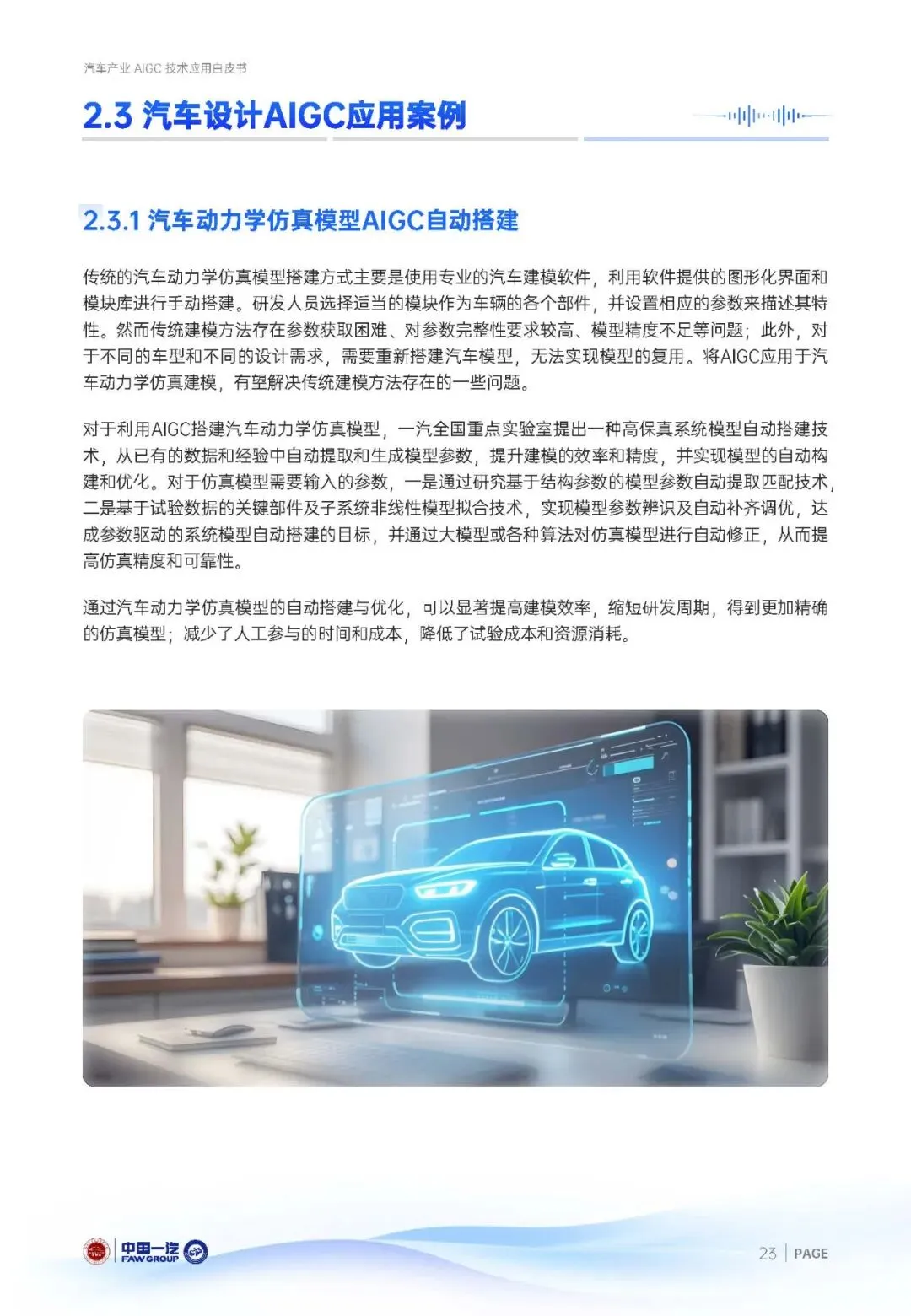 汽车产业 AIGC 技术应用白皮书

2.3 汽车设计AIGC应用案例

2.3.1 汽车动力学仿真模型AIGC自动搭建

传统的汽车动力学仿真模型搭建方式主要是使用专业的汽车建模软件，利用软件提供的图形化界面和模块库进行手动搭建。研发人员选择适当的模块作为车辆的各个部件，并设置相应的参数来描述其特性。然而传统建模方法存在参数获取困难、对参数完整性要求较高、模型精度不足等问题；此外，对于不同的车型和不同的设计需求，需要重新搭建汽车模型，无法实现模型的复用。将AIGC应用于汽车动力学仿真建模，有望解决传统建模方法存在的一些问题。

对于利用AIGC搭建汽车动力学仿真模型，一汽全国重点实验室提出一种高保真系统模型自动搭建技术，从已有的数据和经验中自动提取和生成模型参数，提升建模的效率和精度，并实现模型的自动构建和优化。对于仿真模型需要输入的参数，一是通过研究基于结构参数的模型参数自动提取匹配技术，二是基于试验数据的关键部件及子系统非线性模型拟合技术，实现模型参数辨识及自动补齐调优，达成参数驱动的系统模型自动搭建的目标，并通过大模型或各种算法对仿真模型进行自动修正，从而提高仿真精度和可靠性。

通过汽车动力学仿真模型的自动搭建与优化，可以显著提高建模效率，缩短研发周期，得到更加精确的仿真模型；减少了人工参与的时间和成本，降低了试验成本和资源消耗。

中国一汽
FAW GROUP

23 | PAGE